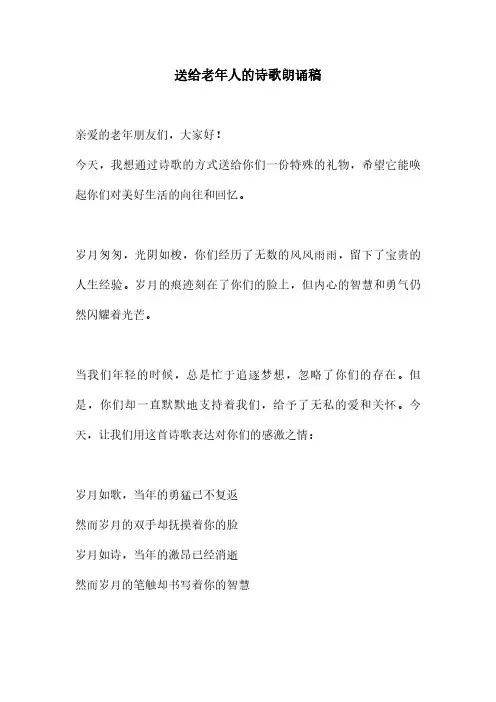 送给老年人的诗歌朗诵稿

亲爱的老年朋友们，大家好！

今天，我想通过诗歌的方式送给你们一份特殊的礼物，希望它能唤起你们对美好生活的向往和回忆。

岁月匆匆，光阴如梭，你们经历了无数的风风雨雨，留下了宝贵的人生经验。岁月的痕迹刻在了你们的脸上，但内心的智慧和勇气仍然闪耀着光芒。

当我们年轻的时候，总是忙于追逐梦想，忽略了你们的存在。但是，你们却一直默默地支持着我们，给予了无私的爱和关怀。今天，让我们用这首诗歌表达对你们的感激之情：

岁月如歌，当年的勇猛已不复返

然而岁月的双手却抚摸着你的脸

岁月如诗，当年的激昂已经消逝

然而岁月的笔触却书写着你的智慧